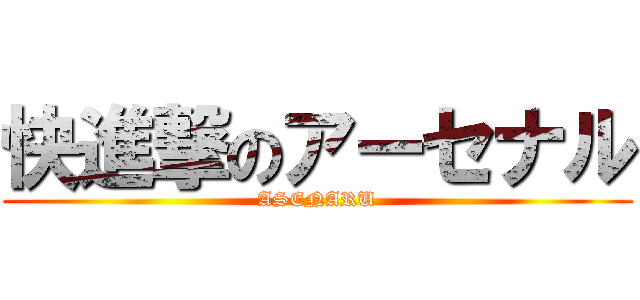 快進撃のアーセナル
ASENARU